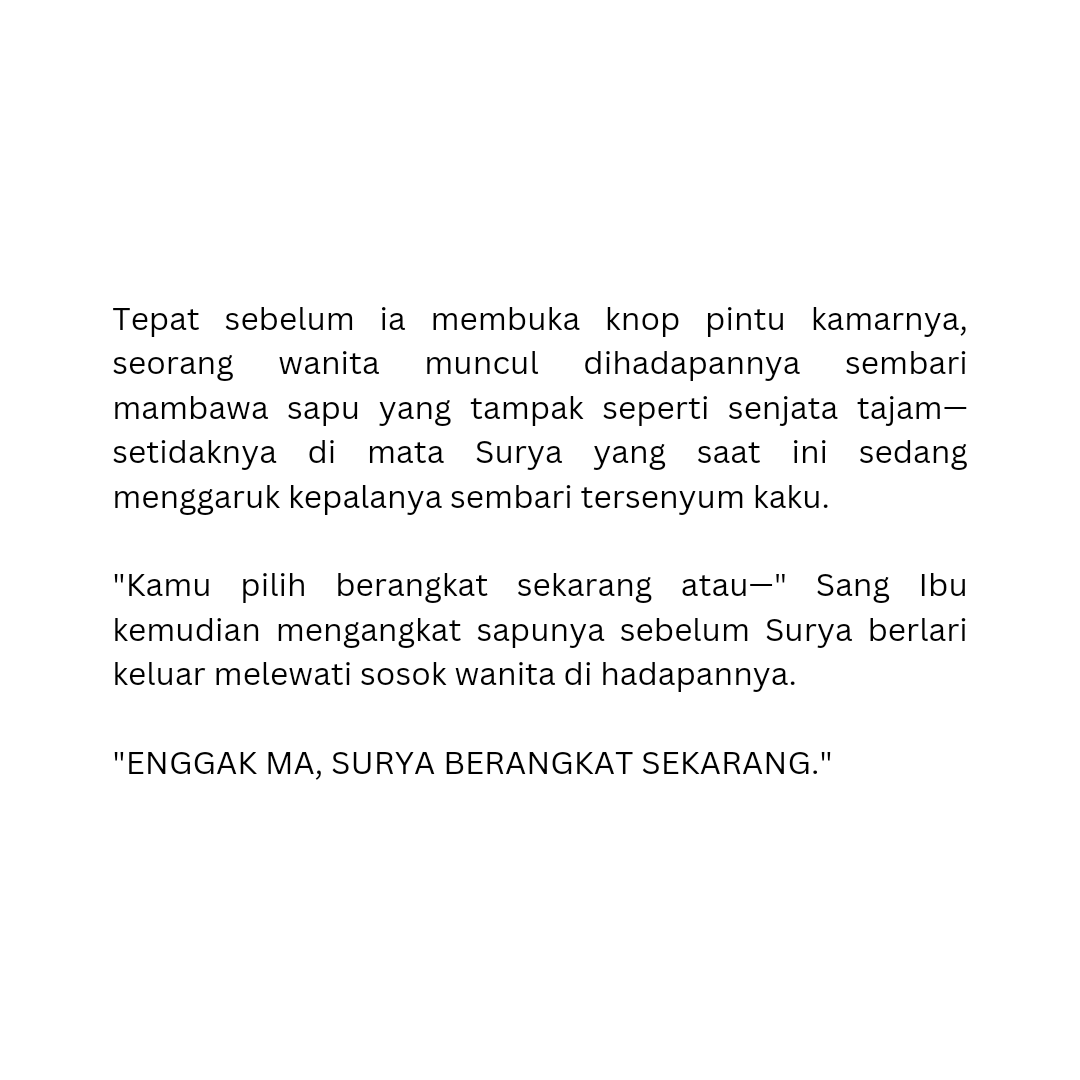 Tepat sebelum ia membuka knop pintu kamarnya, seorang wanita muncul dihadapannya sembari mambawa sapu yang tampak seperti senjata tajam—setidaknya di mata Surya yang saat ini sedang menggaruk kepalanya sembari tersenyum kaku.

"Kamu pilih berangkat sekarang atau—" Sang Ibu kemudian mengangkat sapunya sebelum Surya berlari keluar melewati sosok wanita di hadapannya.

"ENGGAK MA, SURYA BERANGKAT SEKARANG."